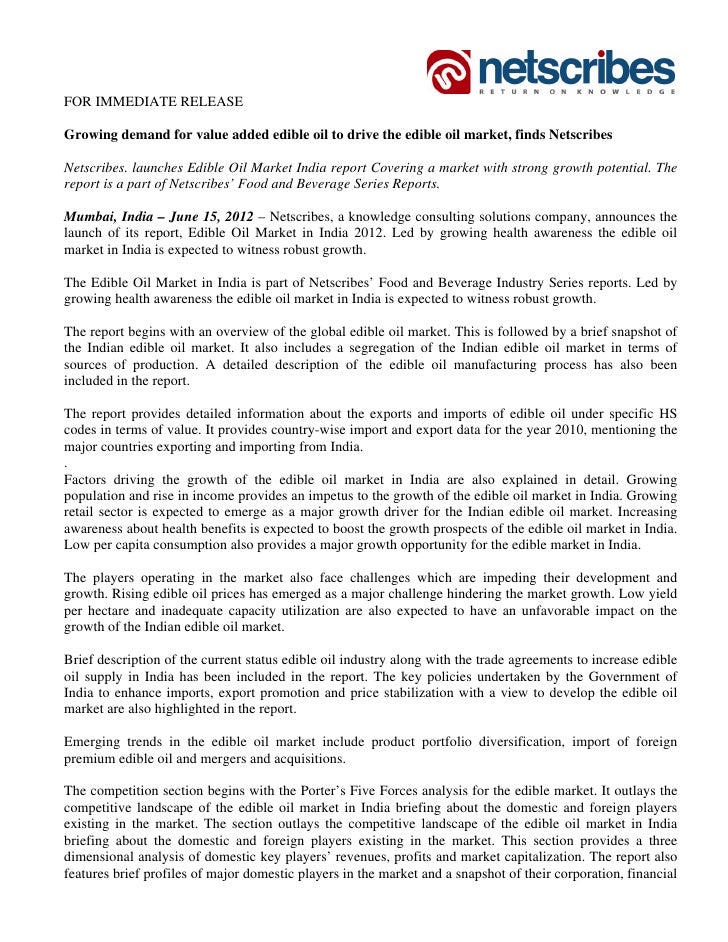 netscribes
RETURN ON KNOWLEDGE

FOR IMMEDIATE RELEASE

Growing demand for value added edible oil to drive the edible oil market, finds Netscribes

Netscribes. launches Edible Oil Market India report Covering a market with strong growth potential. The report is a part of Netscribes' Food and Beverage Series Reports.

Mumbai, India – June 15, 2012 – Netscribes, a knowledge consulting solutions company, announces the launch of its report, Edible Oil Market in India 2012. Led by growing health awareness the edible oil market in India is expected to witness robust growth.

The Edible Oil Market in India is part of Netscribes' Food and Beverage Industry Series reports. Led by growing health awareness the edible oil market in India is expected to witness robust growth.

The report begins with an overview of the global edible oil market. This is followed by a brief snapshot of the Indian edible oil market. It also includes a segregation of the Indian edible oil market in terms of sources of production. A detailed description of the edible oil manufacturing process has also been included in the report.

The report provides detailed information about the exports and imports of edible oil under specific HS codes in terms of value. It provides country-wise import and export data for the year 2010, mentioning the major countries exporting and importing from India.
.
Factors driving the growth of the edible oil market in India are also explained in detail. Growing population and rise in income provides an impetus to the growth of the edible oil market in India. Growing retail sector is expected to emerge as a major growth driver for the Indian edible oil market. Increasing awareness about health benefits is expected to boost the growth prospects of the edible oil market in India. Low per capita consumption also provides a major growth opportunity for the edible market in India.

The players operating in the market also face challenges which are impeding their development and growth. Rising edible oil prices has emerged as a major challenge hindering the market growth. Low yield per hectare and inadequate capacity utilization are also expected to have an unfavorable impact on the growth of the Indian edible oil market.

Brief description of the current status edible oil industry along with the trade agreements to increase edible oil supply in India has been included in the report. The key policies undertaken by the Government of India to enhance imports, export promotion and price stabilization with a view to develop the edible oil market are also highlighted in the report.

Emerging trends in the edible oil market include product portfolio diversification, import of foreign premium edible oil and mergers and acquisitions.

The competition section begins with the Porter's Five Forces analysis for the edible market. It outlays the competitive landscape of the edible oil market in India briefing about the domestic and foreign players existing in the market. The section outlays the competitive landscape of the edible oil market in India briefing about the domestic and foreign players existing in the market. This section provides a three dimensional analysis of domestic key players' revenues, profits and market capitalization. The report also features brief profiles of major domestic players in the market and a snapshot of their corporation, financial